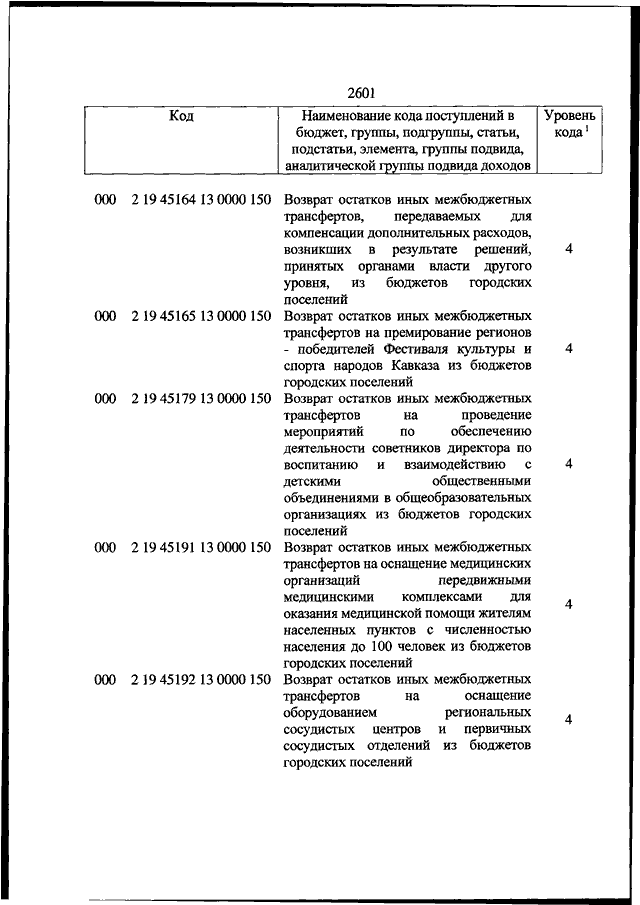 2601

| Код | Наименование кода поступлений в бюджет, группы, подгруппы, статьи, подстатьи, элемента, группы подвида, аналитической группы подвида доходов | Уровень кода $^1$ |
|---|---|---|
| 000 2 19 45164 13 0000 150 | Возврат остатков иных межбюджетных трансфертов, передаваемых для компенсации дополнительных расходов, возникших в результате решений, принятых органами власти другого уровня, из бюджетов городских поселений | 4 |
| 000 2 19 45165 13 0000 150 | Возврат остатков иных межбюджетных трансфертов на премирование регионов - победителей Фестиваля культуры и спорта народов Кавказа из бюджетов городских поселений | 4 |
| 000 2 19 45179 13 0000 150 | Возврат остатков иных межбюджетных трансфертов на проведение мероприятий по обеспечению деятельности советников директора по воспитанию и взаимодействию с детскими общественными объединениями в общеобразовательных организациях из бюджетов городских поселений | 4 |
| 000 2 19 45191 13 0000 150 | Возврат остатков иных межбюджетных трансфертов на оснащение медицинских организаций передвижными медицинскими комплексами для оказания медицинской помощи жителям населенных пунктов с численностью населения до 100 человек из бюджетов городских поселений | 4 |
| 000 2 19 45192 13 0000 150 | Возврат остатков иных межбюджетных трансфертов на оснащение оборудованием региональных сосудистых центров и первичных сосудистых отделений из бюджетов городских поселений | 4 |